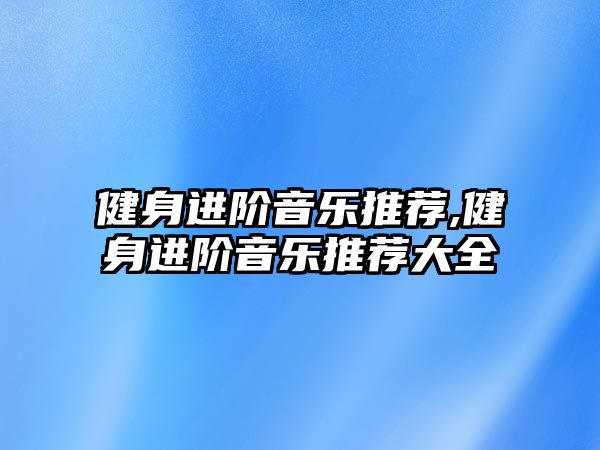 健身进阶音乐推荐,健身进阶音乐推荐大全